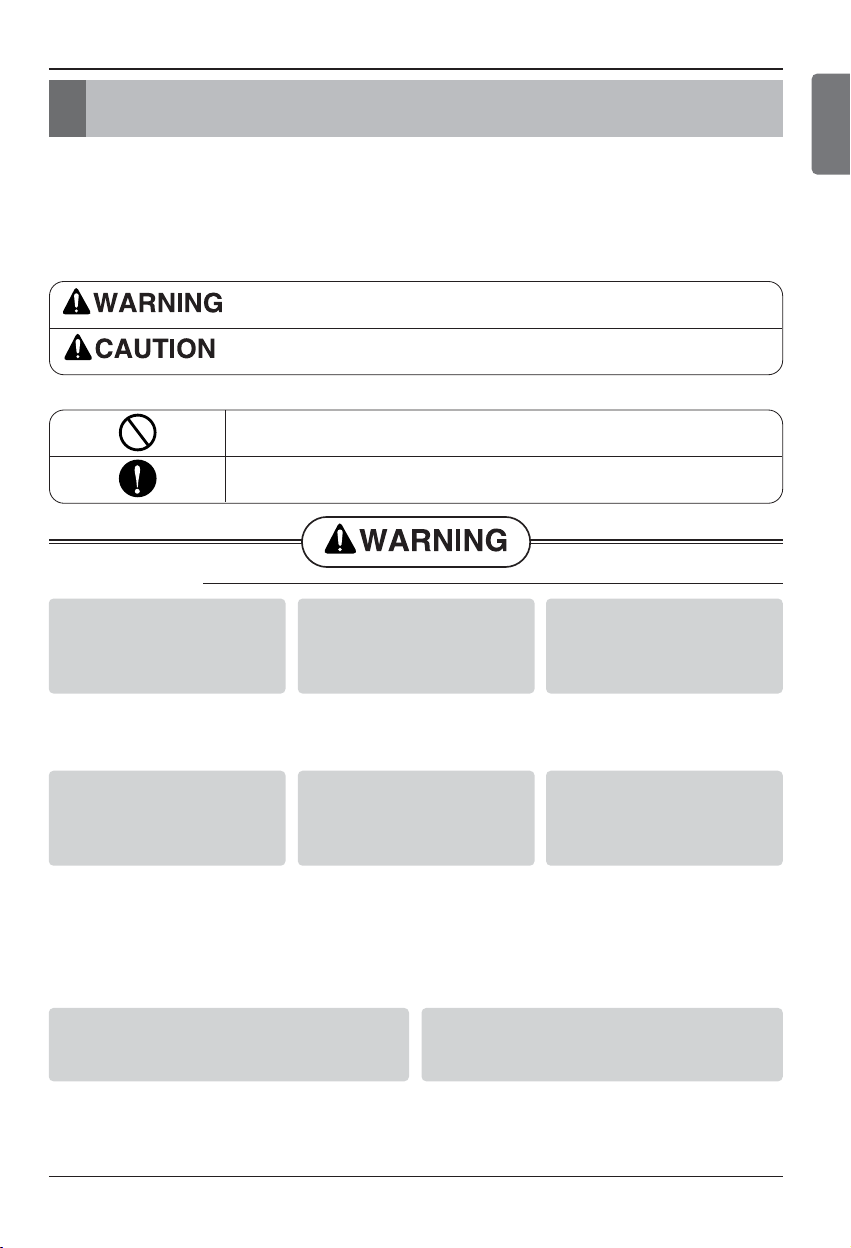 WARNING

CAUTION

WARNING